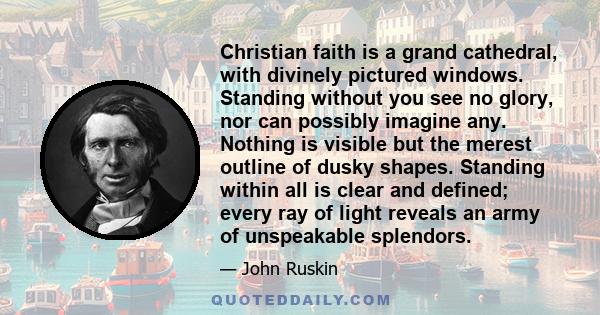 Christian faith is a grand cathedral, with divinely pictured windows. Standing without you see no glory, nor can possibly imagine any. Nothing is visible but the merest outline of dusky shapes. Standing within all is clear and defined; every ray of light reveals an army of unspeakable splendors.

— John Ruskin

QUOTEDDAILY.COM